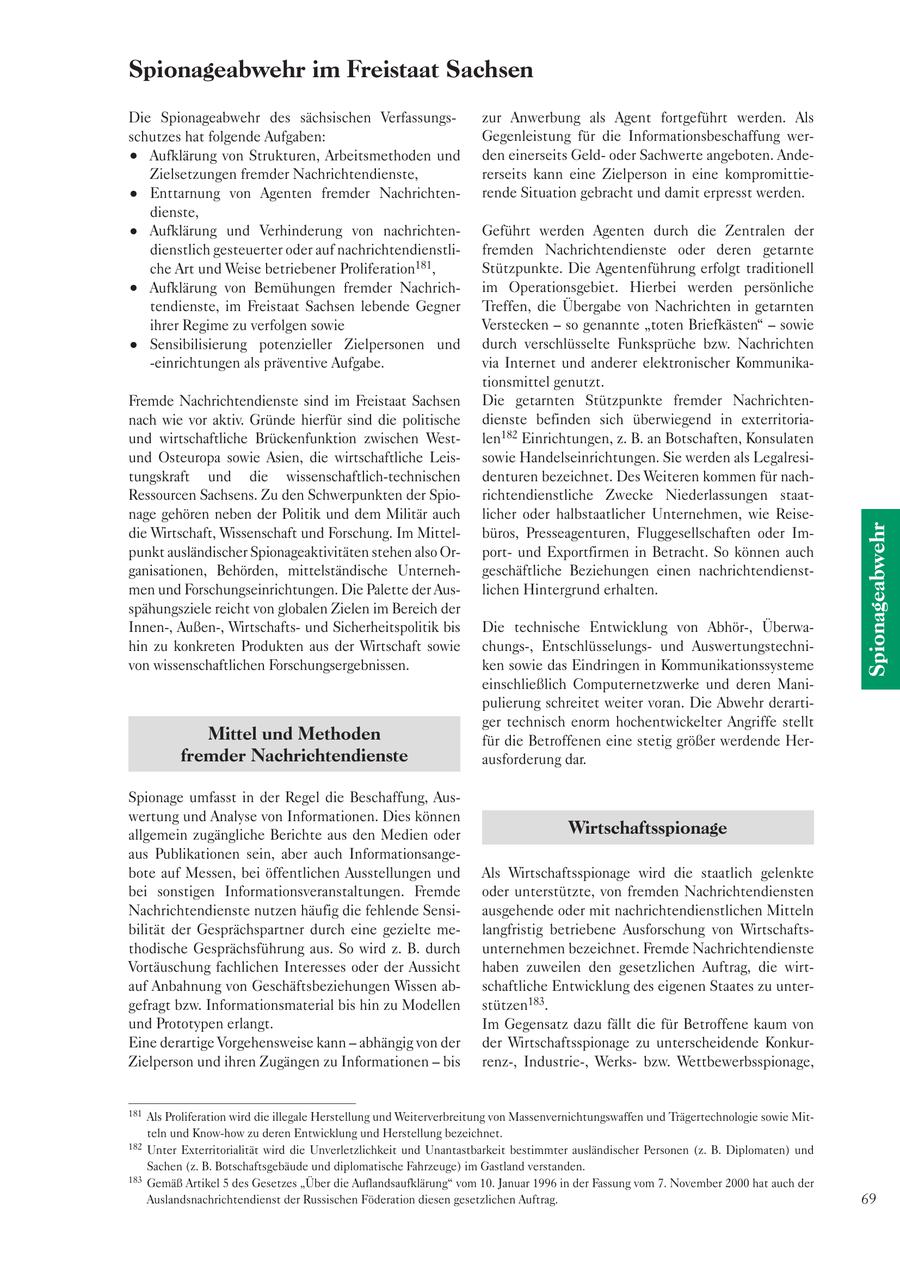 Spionageabwehr im Freistaat Sachsen

Die Spionageabwehr des sächsischen Verfassungsschutzes hat folgende Aufgaben:
• Aufklärung von Strukturen, Arbeitsmethoden und Zielsetzungen fremder Nachrichtendienste,
• Enttarnung von Agenten fremder Nachrichtendienste,
• Aufklärung und Verhinderung von nachrichtendienstlich gesteuerter oder auf nachrichtendienstliche Art und Weise betriebener Proliferation$^{181}$,
• Aufklärung von Bemühungen fremder Nachrichtendienste, im Freistaat Sachsen lebende Gegner ihrer Regime zu verfolgen sowie
• Sensibilisierung potenzieller Zielpersonen und -einrichtungen als präventive Aufgabe.

Fremde Nachrichtendienste sind im Freistaat Sachsen nach wie vor aktiv. Gründe hierfür sind die politische und wirtschaftliche Brückenfunktion zwischen West- und Osteuropa sowie Asien, die wirtschaftliche Leistungskraft und die wissenschaftlich-technischen Ressourcen Sachsens. Zu den Schwerpunkten der Spionage gehören neben der Politik und dem Militär auch die Wirtschaft, Wissenschaft und Forschung. Im Mittelpunkt ausländischer Spionageaktivitäten stehen also Organisationen, Behörden, mittelständische Unternehmen und Forschungseinrichtungen. Die Palette der Ausspähungsziele reicht von globalen Zielen im Bereich der Innen-, Außen-, Wirtschafts- und Sicherheitspolitik bis hin zu konkreten Produkten aus der Wirtschaft sowie von wissenschaftlichen Forschungsergebnissen.

Mittel und Methoden fremder Nachrichtendienste

Spionage umfasst in der Regel die Beschaffung, Auswertung und Analyse von Informationen. Dies können allgemein zugängliche Berichte aus den Medien oder aus Publikationen sein, aber auch Informationsangebote auf Messen, bei öffentlichen Ausstellungen und bei sonstigen Informationsveranstaltungen. Fremde Nachrichtendienste nutzen häufig die fehlende Sensibilität der Gesprächspartner durch eine gezielte methodische Gesprächsführung aus. So wird z. B. durch Vortäuschung fachlichen Interesses oder der Aussicht auf Anbahnung von Geschäftsbeziehungen Wissen abgefragt bzw. Informationsmaterial bis hin zu Modellen und Prototypen erlangt.
Eine derartige Vorgehensweise kann – abhängig von der Zielperson und ihren Zugängen zu Informationen – bis zur Anwerbung als Agent fortgeführt werden. Als Gegenleistung für die Informationsbeschaffung werden einerseits Geld- oder Sachwerte angeboten. Andererseits kann eine Zielperson in eine kompromittierende Situation gebracht und damit erpresst werden.

Geführt werden Agenten durch die Zentralen der fremden Nachrichtendienste oder deren getarnte Stützpunkte. Die Agentenführung erfolgt traditionell im Operationsgebiet. Hierbei werden persönliche Treffen, die Übergabe von Nachrichten in getarnten Verstecken – so genannte „toten Briefkästen“ – sowie durch verschlüsselte Funksprüche bzw. Nachrichten via Internet und anderer elektronischer Kommunikationsmittel genutzt.
Die getarnten Stützpunkte fremder Nachrichtendienste befinden sich überwiegend in exterritorialen$^{182}$ Einrichtungen, z. B. an Botschaften, Konsulaten sowie Handelseinrichtungen. Sie werden als Legalresidenturen bezeichnet. Des Weiteren kommen für nachrichtendienstliche Zwecke Niederlassungen staatlicher oder halbstaatlicher Unternehmen, wie Reisebüros, Presseagenturen, Fluggesellschaften oder Import- und Exportfirmen in Betracht. So können auch geschäftliche Beziehungen einen nachrichtendienstlichen Hintergrund erhalten.

Die technische Entwicklung von Abhör-, Überwachungs-, Entschlüsselungs- und Auswertungstechniken sowie das Eindringen in Kommunikationssysteme einschließlich Computernetzwerke und deren Manipulierung schreitet weiter voran. Die Abwehr derartiger technisch enorm hochentwickelter Angriffe stellt für die Betroffenen eine stetig größer werdende Herausforderung dar.

Wirtschaftsspionage

Als Wirtschaftsspionage wird die staatlich gelenkte oder unterstützte, von fremden Nachrichtendiensten ausgehende oder mit nachrichtendienstlichen Mitteln langfristig betriebene Ausforschung von Wirtschaftsunternehmen bezeichnet. Fremde Nachrichtendienste haben zuweilen den gesetzlichen Auftrag, die wirtschaftliche Entwicklung des eigenen Staates zu unterstützen$^{183}$.
Im Gegensatz dazu fällt die für Betroffene kaum von der Wirtschaftsspionage zu unterscheidende Konkurrenz-, Industrie-, Werks- bzw. Wettbewerbsspionage,

Spionageabwehr

$^{181}$ Als Proliferation wird die illegale Herstellung und Weiterverbreitung von Massenvernichtungswaffen und Trägertechnologie sowie Mitteln und Know-how zu deren Entwicklung und Herstellung bezeichnet.
$^{182}$ Unter Exterritorialität wird die Unverletzlichkeit und Unantastbarkeit bestimmter ausländischer Personen (z. B. Diplomaten) und Sachen (z. B. Botschaftsgebäude und diplomatische Fahrzeuge) im Gastland verstanden.
$^{183}$ Gemäß Artikel 5 des Gesetzes „Über die Auflandsaufklärung“ vom 10. Januar 1996 in der Fassung vom 7. November 2000 hat auch der Auslandsnachrichtendienst der Russischen Föderation diesen gesetzlichen Auftrag.

69